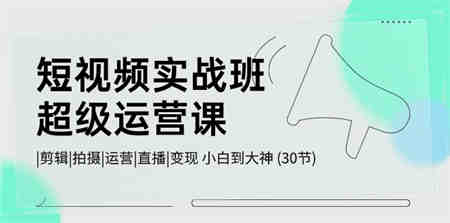 短视频实战班
超级运营课

|剪辑|拍摄|运营|直播|变现 小白到大神 (30节)